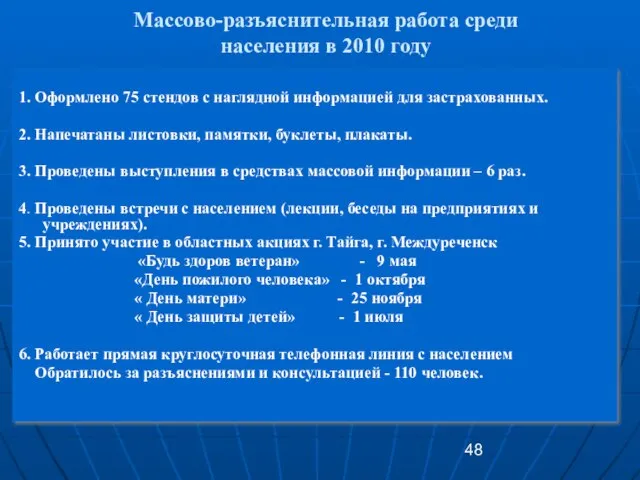 Массово-разъяснительная работа среди населения в 2010 году

1. Оформлено 75 стендов с наглядной информацией для застрахованных.

2. Напечатаны листовки, памятки, буклеты, плакаты.

3. Проведены выступления в средствах массовой информации – 6 раз.

4. Проведены встречи с населением (лекции, беседы на предприятиях и учреждениях).

5. Принято участие в областных акциях г. Тайга, г. Междуреченск
«Будь здоров ветеран» - 9 мая
«День пожилого человека» - 1 октября
« День матери» - 25 ноября
« День защиты детей» - 1 июля

6. Работает прямая круглосуточная телефонная линия с населением
Обратилось за разъяснениями и консультацией - 110 человек.

48